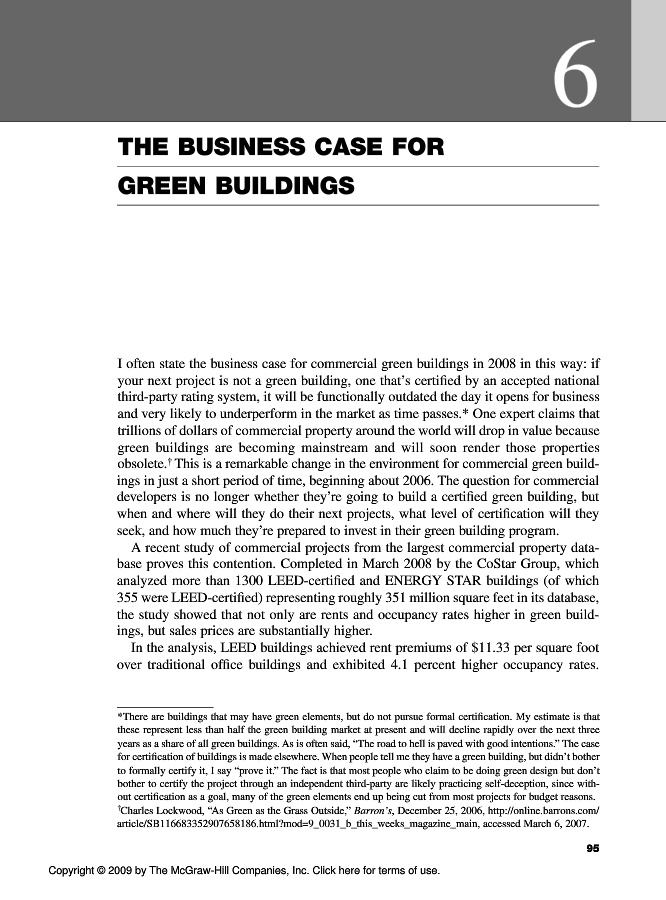 6

THE BUSINESS CASE FOR GREEN BUILDINGS

I often state the business case for commercial green buildings in 2008 in this way: if your next project is not a green building, one that's certified by an accepted national third-party rating system, it will be functionally outdated the day it opens for business and very likely to underperform in the market as time passes.* One expert claims that trillions of dollars of commercial property around the world will drop in value because green buildings are becoming mainstream and will soon render those properties obsolete.† This is a remarkable change in the environment for commercial green buildings in just a short period of time, beginning about 2006. The question for commercial developers is no longer whether they're going to build a certified green building, but when and where will they do their next projects, what level of certification will they seek, and how much they're prepared to invest in their green building program.

A recent study of commercial projects from the largest commercial property database proves this contention. Completed in March 2008 by the CoStar Group, which analyzed more than 1300 LEED-certified and ENERGY STAR buildings (of which 355 were LEED-certified) representing roughly 351 million square feet in its database, the study showed that not only are rents and occupancy rates higher in green buildings, but sales prices are substantially higher.

In the analysis, LEED buildings achieved rent premiums of $11.33 per square foot over traditional office buildings and exhibited 4.1 percent higher occupancy rates.

*There are buildings that may have green elements, but do not pursue formal certification. My estimate is that these represent less than half the green building market at present and will decline rapidly over the next three years as a share of all green buildings. As is often said, "The road to hell is paved with good intentions." The case for certification of buildings is made elsewhere. When people tell me they have a green building, but didn't bother to formally certify it, I say "prove it." The fact is that most people who claim to be doing green design but don't bother to certify the project through an independent third-party are likely practicing self-deception, since without certification as a goal, many of the green elements end up being cut from most projects for budget reasons.
†Charles Lockwood, "As Green as the Grass Outside," Barron's, December 25, 2006, http://online.barrons.com/article/SB116683352907658186.html?mod=9_0031_b_this_weeks_magazine_main, accessed March 6, 2007.

95

Copyright © 2009 by The McGraw-Hill Companies, Inc. Click here for terms of use.